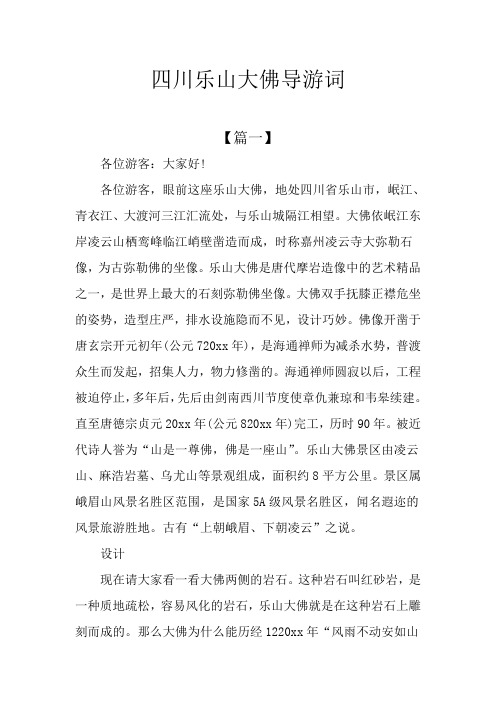 四川乐山大佛导游词

【篇一】

各位游客：大家好!

各位游客，眼前这座乐山大佛，地处四川省乐山市，岷江、青衣江、大渡河三江汇流处，与乐山城隔江相望。大佛依岷江东岸凌云山栖鸾峰临江峭壁凿造而成，时称嘉州凌云寺大弥勒石像，为古弥勒佛的坐像。乐山大佛是唐代摩岩造像中的艺术精品之一，是世界上最大的石刻弥勒佛坐像。大佛双手抚膝正襟危坐的姿势，造型庄严，排水设施隐而不见，设计巧妙。佛像开凿于唐玄宗开元初年(公元720xx年)，是海通禅师为减杀水势，普渡众生而发起，招集人力，物力修凿的。海通禅师圆寂以后，工程被迫停止，多年后，先后由剑南西川节度使章仇兼琼和韦皋续建。直至唐德宗贞元20xx年(公元820xx年)完工，历时90年。被近代诗人誉为“山是一尊佛，佛是一座山”。乐山大佛景区由凌云山、麻浩岩墓、乌尤山等景观组成，面积约8平方公里。景区属峨眉山风景名胜区范围，是国家5A级风景名胜区，闻名遐迩的风景旅游胜地。古有“上朝峨眉、下朝凌云”之说。

设计

现在请大家看一看大佛两侧的岩石。这种岩石叫红砂岩，是一种质地疏松，容易风化的岩石，乐山大佛就是在这种岩石上雕刻而成的。那么大佛为什么能历经1220xx年“风雨不动安如山